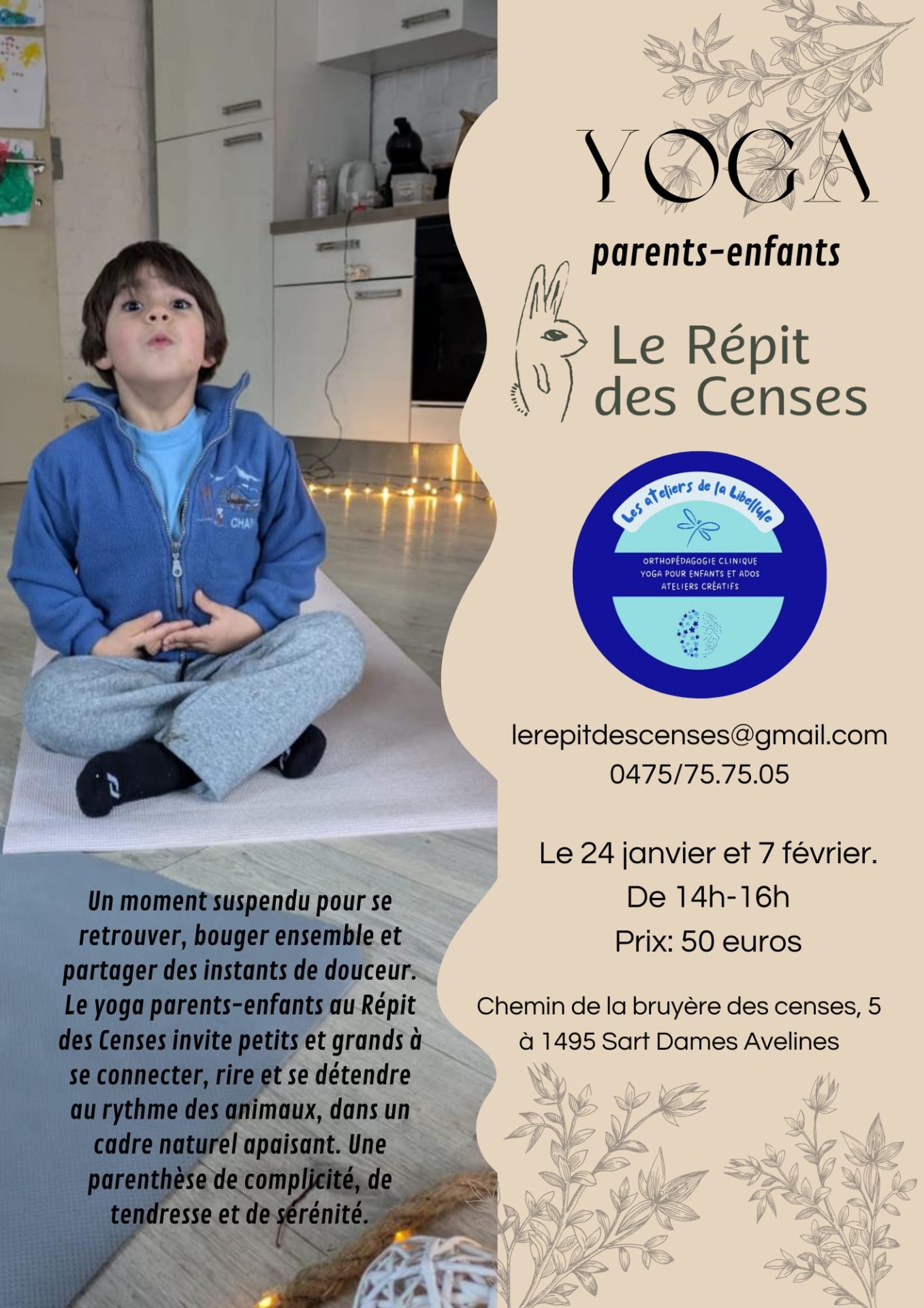 YOGA

parents-enfants

Le Répit des Censes

Les ateliers de la Libellule

ORTHOPÉDAGOGIE CLINIQUE
YOGA POUR ENFANTS ET ADOS
ATELIERS CRÉATIFS

lerepitdescenses@gmail.com
0475/75.75.05

Le 24 janvier et 7 février.
De 14h-16h
Prix: 50 euros

Chemin de la bruyère des censes, 5
à 1495 Sart Dames Avelines

Un moment suspendu pour se retrouver, bouger ensemble et partager des instants de douceur. Le yoga parents-enfants au Répit des Censes invite petits et grands à se connecter, rire et se détendre au rythme des animaux, dans un cadre naturel apaisant. Une parenthèse de complicité, de tendresse et de sérénité.